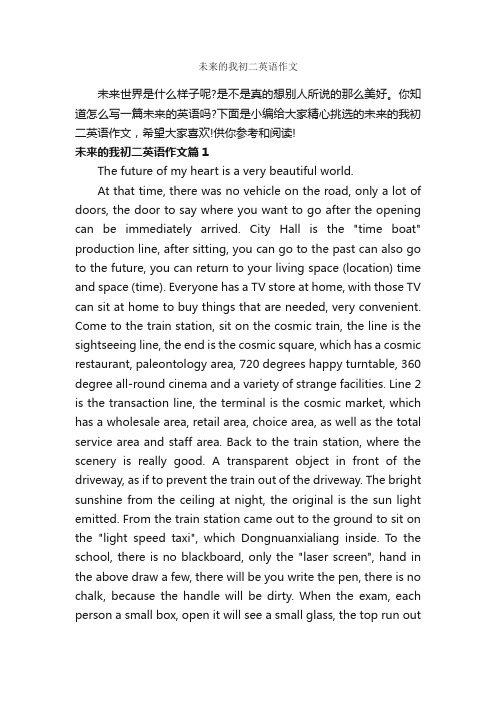 未来的我初二英语作文

未来世界是什么样子呢?是不是真的想别人所说的那么美好。你知道怎么写一篇未来的英语吗?下面是小编给大家精心挑选的未来的我初二英语作文，希望大家喜欢!供你参考和阅读!

未来的我初二英语作文篇1

The future of my heart is a very beautiful world.

At that time, there was no vehicle on the road, only a lot of doors, the door to say where you want to go after the opening can be immediately arrived. City Hall is the "time boat" production line, after sitting, you can go to the past can also go to the future, you can return to your living space (location) time and space (time). Everyone has a TV store at home, with those TV can sit at home to buy things that are needed, very convenient. Come to the train station, sit on the cosmic train, the line is the sightseeing line, the end is the cosmic square, which has a cosmic restaurant, paleontology area, 720 degrees happy turntable, 360 degree all-round cinema and a variety of strange facilities. Line 2 is the transaction line, the terminal is the cosmic market, which has a wholesale area, retail area, choice area, as well as the total service area and staff area. Back to the train station, where the scenery is really good. A transparent object in front of the driveway, as if to prevent the train out of the driveway. The bright sunshine from the ceiling at night, the original is the sun light emitted. From the train station came out to the ground to sit on the "light speed taxi", which Dongnuanxialiang inside. To the school, there is no blackboard, only the "laser screen", hand in the above draw a few, there will be you write the pen, there is no chalk, because the handle will be dirty. When the exam, each person a small box, open it will see a small glass, the top run out